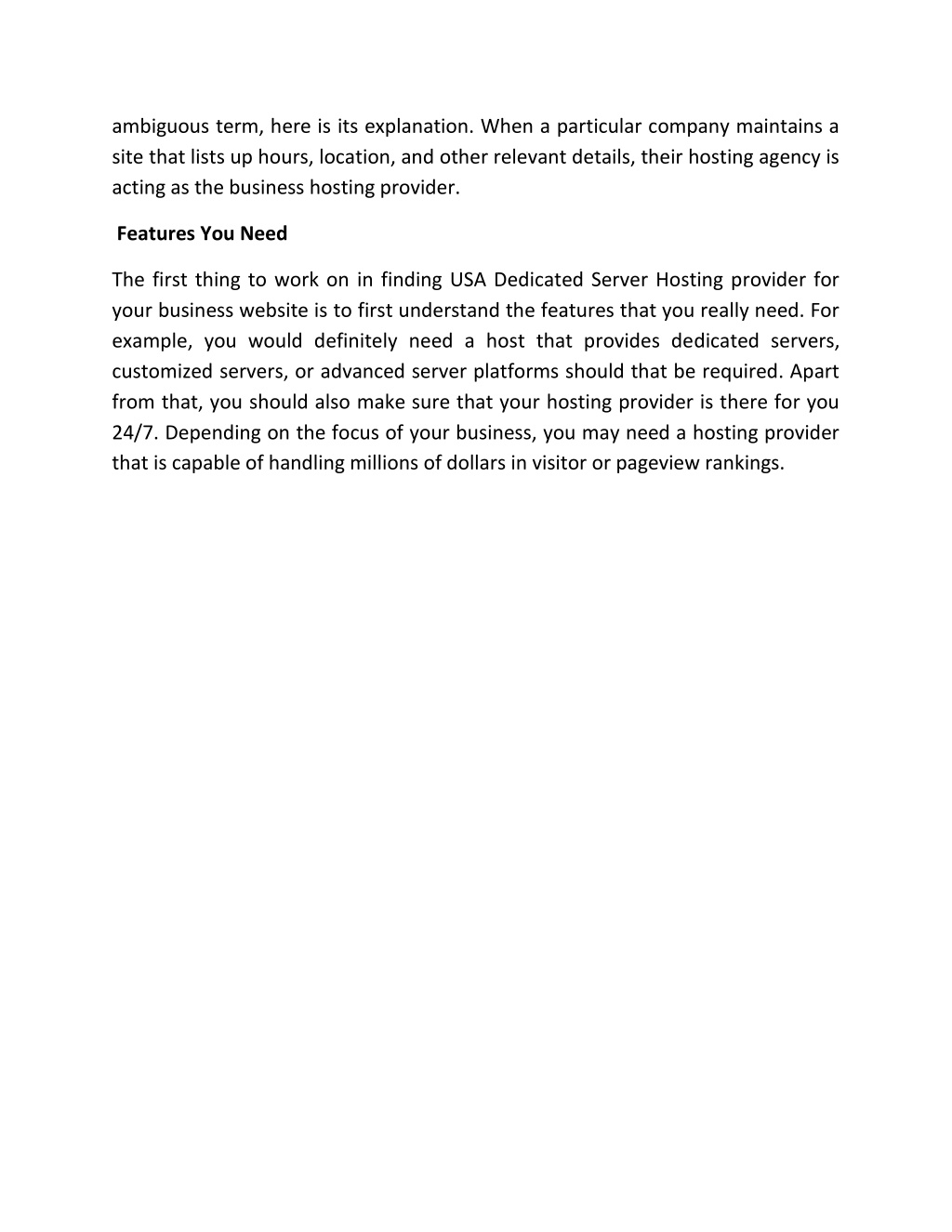 ambiguous term, here is its explanation. When a particular company maintains a site that lists up hours, location, and other relevant details, their hosting agency is acting as the business hosting provider.

Features You Need

The first thing to work on in finding USA Dedicated Server Hosting provider for your business website is to first understand the features that you really need. For example, you would definitely need a host that provides dedicated servers, customized servers, or advanced server platforms should that be required. Apart from that, you should also make sure that your hosting provider is there for you 24/7. Depending on the focus of your business, you may need a hosting provider that is capable of handling millions of dollars in visitor or pageview rankings.